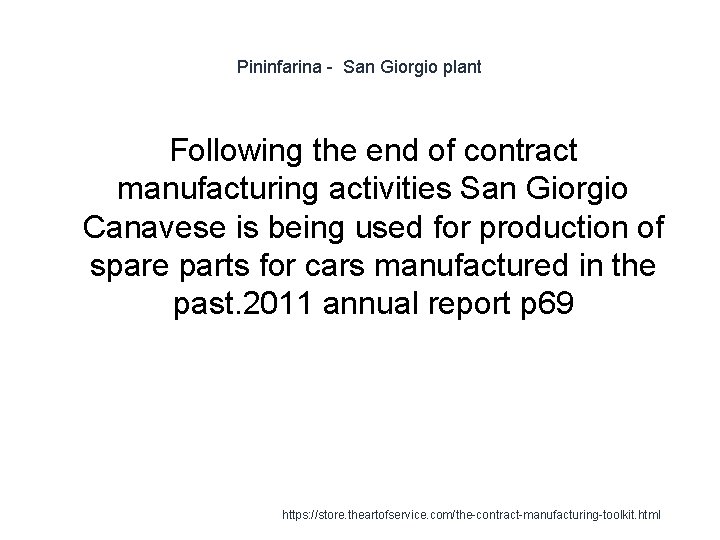 Pininfarina -  San Giorgio plant

Following the end of contract manufacturing activities San Giorgio Canavese is being used for production of spare parts for cars manufactured in the past.2011 annual report p69

https://store.theartofservice.com/the-contract-manufacturing-toolkit.html